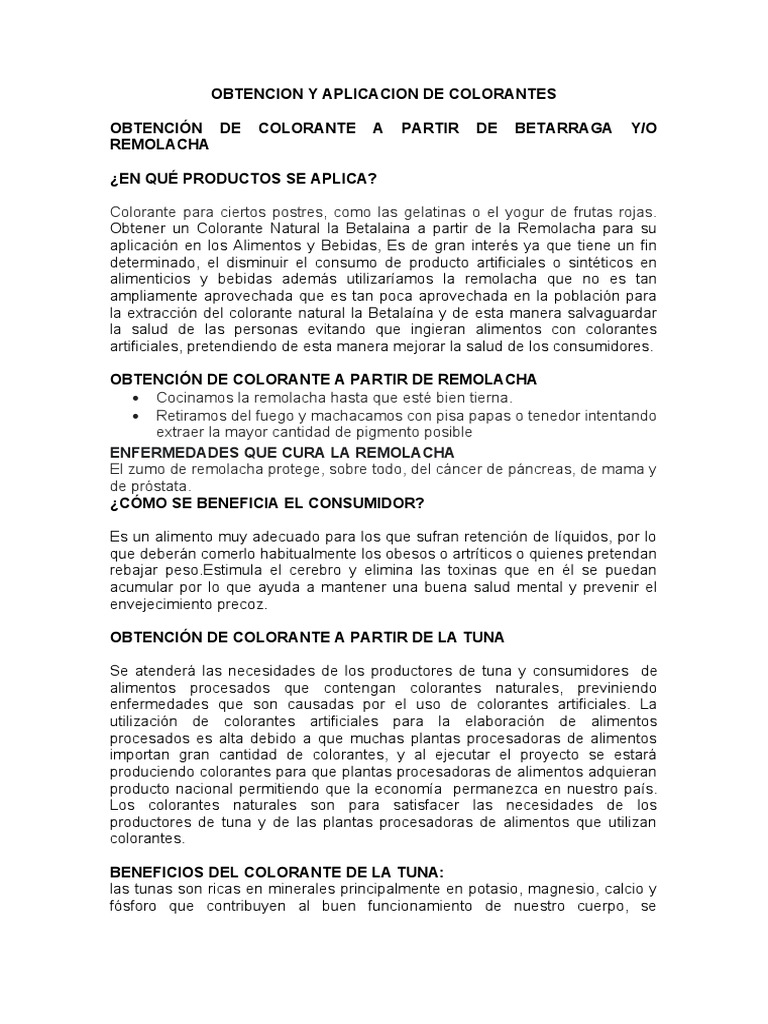 OBTENCION Y APLICACION DE COLORANTES

OBTENCIÓN DE COLORANTE A PARTIR DE BETARRAGA Y/O REMOLACHA

¿EN QUÉ PRODUCTOS SE APLICA?

Colorante para ciertos postres, como las gelatinas o el yogur de frutas rojas. Obtener un Colorante Natural la Betalaina a partir de la Remolacha para su aplicación en los Alimentos y Bebidas, Es de gran interés ya que tiene un fin determinado, el disminuir el consumo de producto artificiales o sintéticos en alimenticios y bebidas además utilizaríamos la remolacha que no es tan ampliamente aprovechada que es tan poca aprovechada en la población para la extracción del colorante natural la Betalaína y de esta manera salvaguardar la salud de las personas evitando que ingieran alimentos con colorantes artificiales, pretendiendo de esta manera mejorar la salud de los consumidores.

OBTENCIÓN DE COLORANTE A PARTIR DE REMOLACHA
• Cocinamos la remolacha hasta que esté bien tierna.
• Retiramos del fuego y machacamos con pisa papas o tenedor intentando extraer la mayor cantidad de pigmento posible

ENFERMEDADES QUE CURA LA REMOLACHA
El zumo de remolacha protege, sobre todo, del cáncer de páncreas, de mama y de próstata.

¿CÓMO SE BENEFICIA EL CONSUMIDOR?

Es un alimento muy adecuado para los que sufran retención de líquidos, por lo que deberán comerlo habitualmente los obesos o artríticos o quienes pretendan rebajar peso.Estimula el cerebro y elimina las toxinas que en él se puedan acumular por lo que ayuda a mantener una buena salud mental y prevenir el envejecimiento precoz.

OBTENCIÓN DE COLORANTE A PARTIR DE LA TUNA

Se atenderá las necesidades de los productores de tuna y consumidores de alimentos procesados que contengan colorantes naturales, previniendo enfermedades que son causadas por el uso de colorantes artificiales. La utilización de colorantes artificiales para la elaboración de alimentos procesados es alta debido a que muchas plantas procesadoras de alimentos importan gran cantidad de colorantes, y al ejecutar el proyecto se estará produciendo colorantes para que plantas procesadoras de alimentos adquieran producto nacional permitiendo que la economía permanezca en nuestro país. Los colorantes naturales son para satisfacer las necesidades de los productores de tuna y de las plantas procesadoras de alimentos que utilizan colorantes.

BENEFICIOS DEL COLORANTE DE LA TUNA:
las tunas son ricas en minerales principalmente en potasio, magnesio, calcio y fósforo que contribuyen al buen funcionamiento de nuestro cuerpo, se